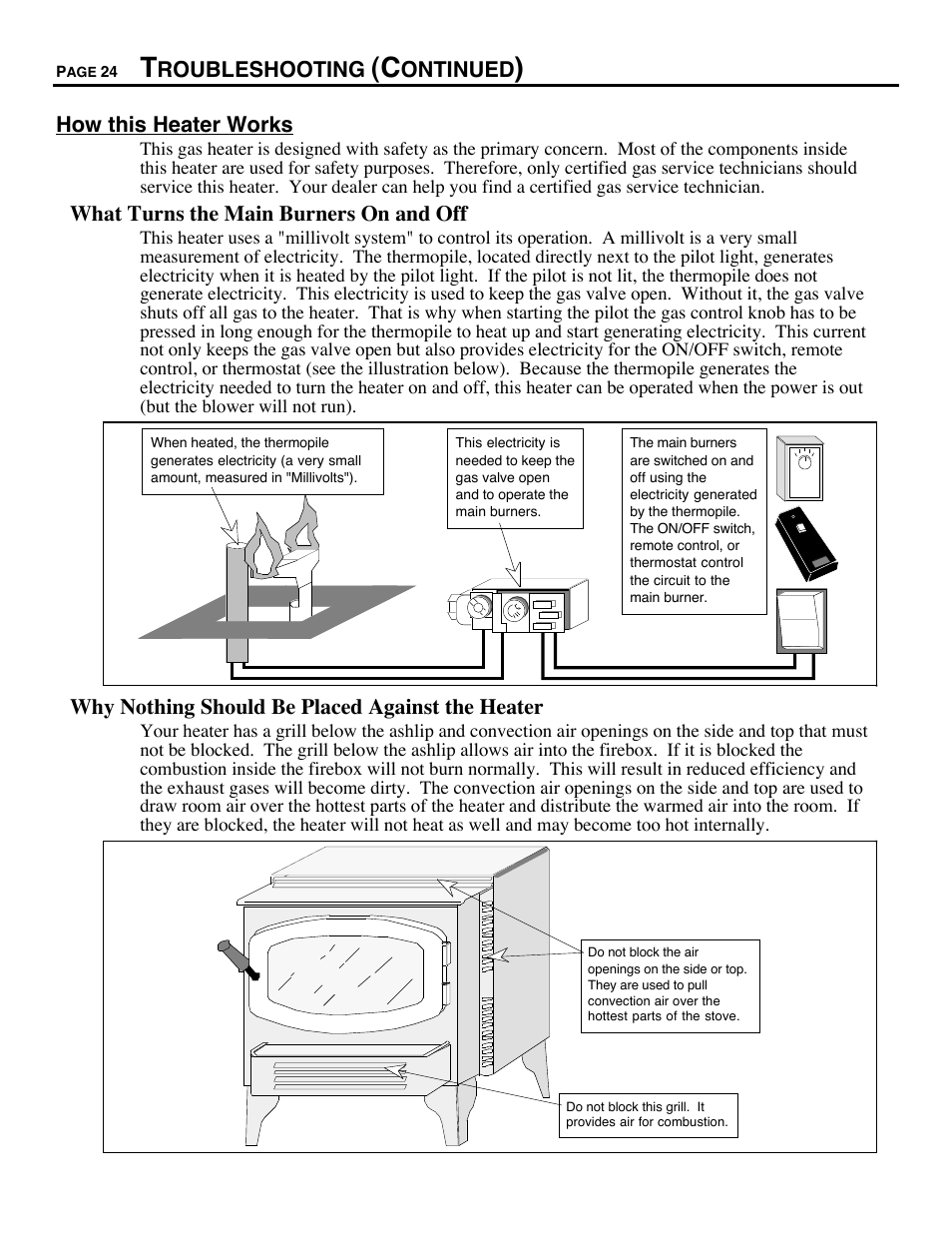 PAGE 24 TROUBLESHOOTING (CONTINUED)

How this Heater Works

This gas heater is designed with safety as the primary concern. Most of the components inside this heater are used for safety purposes. Therefore, only certified gas service technicians should service this heater. Your dealer can help you find a certified gas service technician.

What Turns the Main Burners On and Off

This heater uses a "millivolt system" to control its operation. A millivolt is a very small measurement of electricity. The thermopile, located directly next to the pilot light, generates electricity when it is heated by the pilot light. If the pilot is not lit, the thermopile does not generate electricity. This electricity is used to keep the gas valve open. Without it, the gas valve shuts off all gas to the heater. That is why when starting the pilot the gas control knob has to be pressed in long enough for the thermopile to heat up and start generating electricity. This current not only keeps the gas valve open but also provides electricity for the ON/OFF switch, remote control, or thermostat (see the illustration below). Because the thermopile generates the electricity needed to turn the heater on and off, this heater can be operated when the power is out (but the blower will not run).

When heated, the thermopile generates electricity (a very small amount, measured in "Millivolts").

This electricity is needed to keep the gas valve open and to operate the main burners.

The main burners are switched on and off using the electricity generated by the thermopile. The ON/OFF switch, remote control, or thermostat control the circuit to the main burner.

Why Nothing Should Be Placed Against the Heater

Your heater has a grill below the ashlip and convection air openings on the side and top that must not be blocked. The grill below the ashlip allows air into the firebox. If it is blocked the combustion inside the firebox will not burn normally. This will result in reduced efficiency and the exhaust gases will become dirty. The convection air openings on the side and top are used to draw room air over the hottest parts of the heater and distribute the warmed air into the room. If they are blocked, the heater will not heat as well and may become too hot internally.

Do not block the air openings on the side or top. They are used to pull convection air over the hottest parts of the stove.

Do not block this grill. It provides air for combustion.